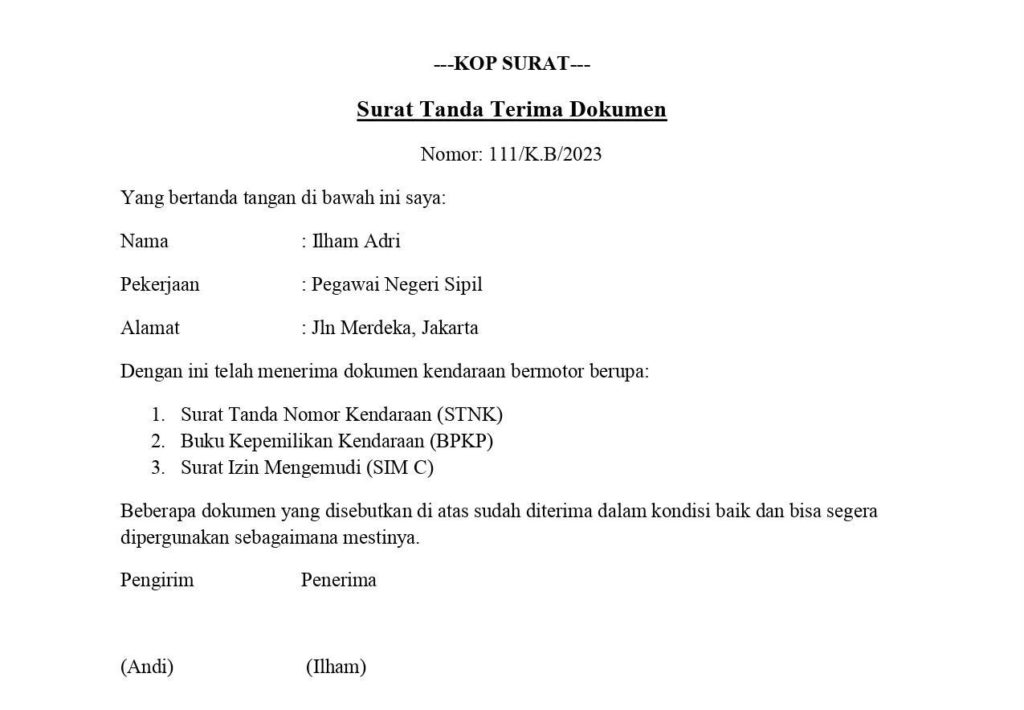 ---KOP SURAT---

Surat Tanda Terima Dokumen

Nomor: 111/K.B/2023

Yang bertanda tangan di bawah ini saya:

Nama : Ilham Adri

Pekerjaan : Pegawai Negeri Sipil

Alamat : Jln Merdeka, Jakarta

Dengan ini telah menerima dokumen kendaraan bermotor berupa:

1. Surat Tanda Nomor Kendaraan (STNK)
2. Buku Kepemilikan Kendaraan (BPKP)
3. Surat Izin Mengemudi (SIM C)

Beberapa dokumen yang disebutkan di atas sudah diterima dalam kondisi baik dan bisa segera dipergunakan sebagaimana mestinya.

Pengirim Penerima

(Andi) (Ilham)